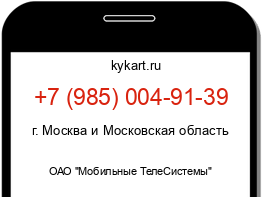 kykart.ru

+7 (985) 004-91-39

г. Москва и Московская область

ОАО "Мобильные ТелеСистемы"